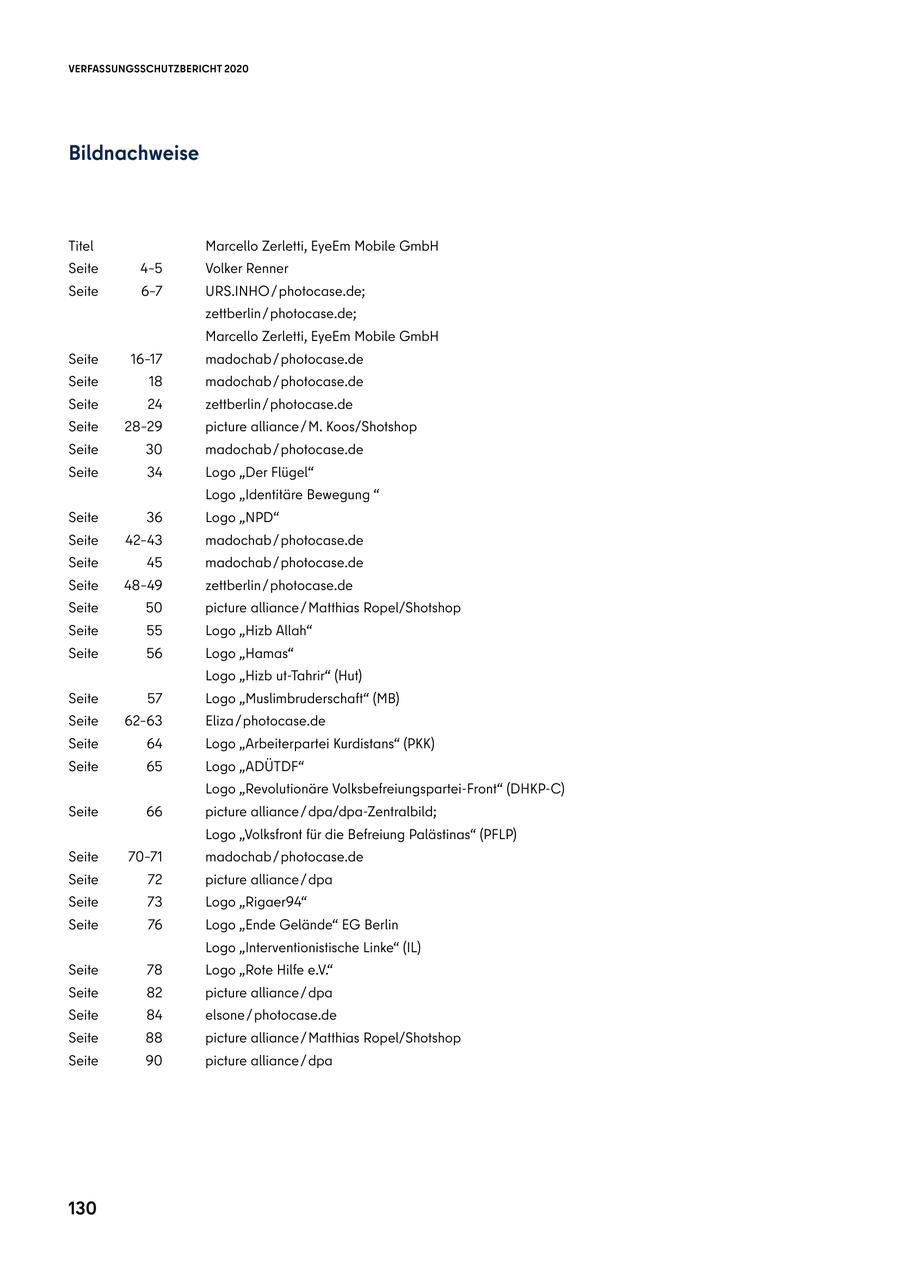 VERFASSUNGSSCHUTZBERICHT 2020

Bildnachweise

| | | |
|---|---|---|
| Titel | | Marcello Zerletti, EyeEm Mobile GmbH |
| Seite | 4–5 | Volker Renner |
| Seite | 6–7 | URS.INHO / photocase.de; |
| | | zettberlin / photocase.de; |
| | | Marcello Zerletti, EyeEm Mobile GmbH |
| Seite | 16–17 | madochab / photocase.de |
| Seite | 18 | madochab / photocase.de |
| Seite | 24 | zettberlin / photocase.de |
| Seite | 28–29 | picture alliance / M. Koos/Shotshop |
| Seite | 30 | madochab / photocase.de |
| Seite | 34 | Logo „Der Flügel“ |
| | | Logo „Identitäre Bewegung “ |
| Seite | 36 | Logo „NPD“ |
| Seite | 42–43 | madochab / photocase.de |
| Seite | 45 | madochab / photocase.de |
| Seite | 48–49 | zettberlin / photocase.de |
| Seite | 50 | picture alliance / Matthias Ropel/Shotshop |
| Seite | 55 | Logo „Hizb Allah“ |
| Seite | 56 | Logo „Hamas“ |
| | | Logo „Hizb ut-Tahrir“ (Hut) |
| Seite | 57 | Logo „Muslimbruderschaft“ (MB) |
| Seite | 62–63 | Eliza / photocase.de |
| Seite | 64 | Logo „Arbeiterpartei Kurdistans“ (PKK) |
| Seite | 65 | Logo „ADÜTDF“ |
| | | Logo „Revolutionäre Volksbefreiungspartei-Front“ (DHKP-C) |
| Seite | 66 | picture alliance / dpa/dpa-Zentralbild; |
| | | Logo „Volksfront für die Befreiung Palästinas“ (PFLP) |
| Seite | 70–71 | madochab / photocase.de |
| Seite | 72 | picture alliance / dpa |
| Seite | 73 | Logo „Rigaer94“ |
| Seite | 76 | Logo „Ende Gelände“ EG Berlin |
| | | Logo „Interventionistische Linke“ (IL) |
| Seite | 78 | Logo „Rote Hilfe e.V.“ |
| Seite | 82 | picture alliance / dpa |
| Seite | 84 | elsone / photocase.de |
| Seite | 88 | picture alliance / Matthias Ropel/Shotshop |
| Seite | 90 | picture alliance / dpa |

130